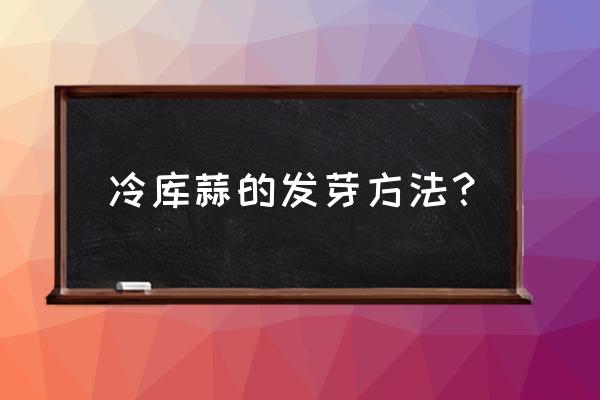 冷库蒜的发芽方法？